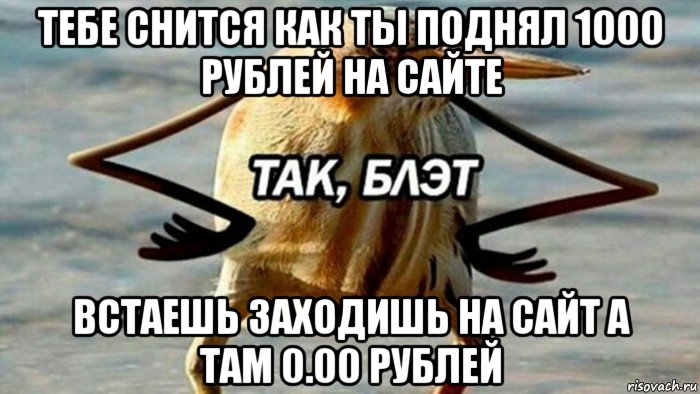 ТЕБЕ СНИТСЯ КАК ТЫ ПОДНЯЛ 1000 РУБЛЕЙ НА САЙТЕ

ТАК, БЛЭТ

ВСТАЕШЬ ЗАХОДИШЬ НА САЙТ А ТАМ 0.00 РУБЛЕЙ

risovach.ru